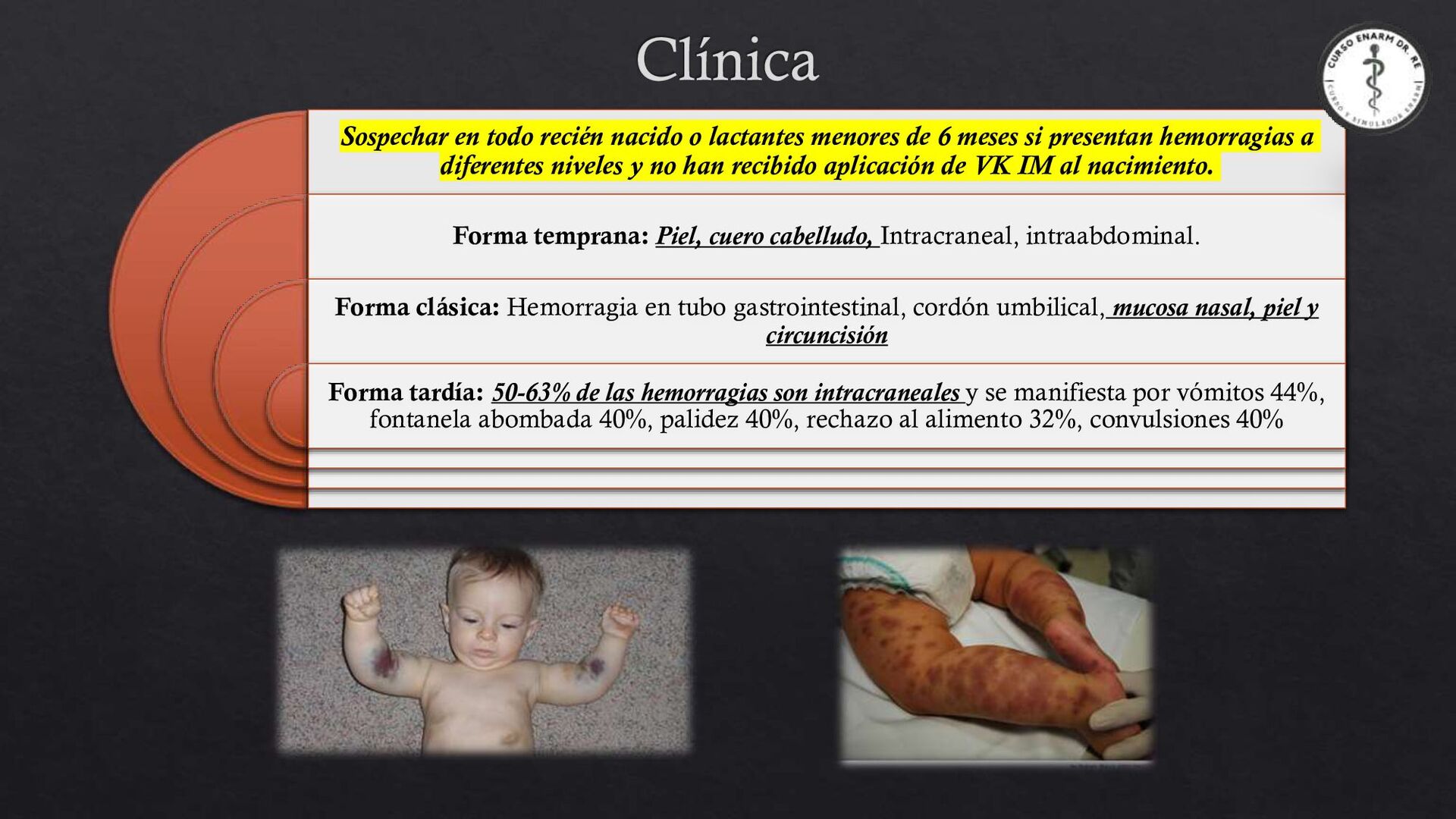 Clínica

CURSO ENARM DR. RE
CURSO Y SIMULADOR ENARM

Sospechar en todo recién nacido o lactantes menores de 6 meses si presentan hemorragias a diferentes niveles y no han recibido aplicación de VK IM al nacimiento.

Forma temprana: Piel, cuero cabelludo, Intracraneal, intraabdominal.

Forma clásica: Hemorragia en tubo gastrointestinal, cordón umbilical, mucosa nasal, piel y circuncisión

Forma tardía: 50-63% de las hemorragias son intracraneales y se manifiesta por vómitos 44%, fontanela abombada 40%, palidez 40%, rechazo al alimento 32%, convulsiones 40%